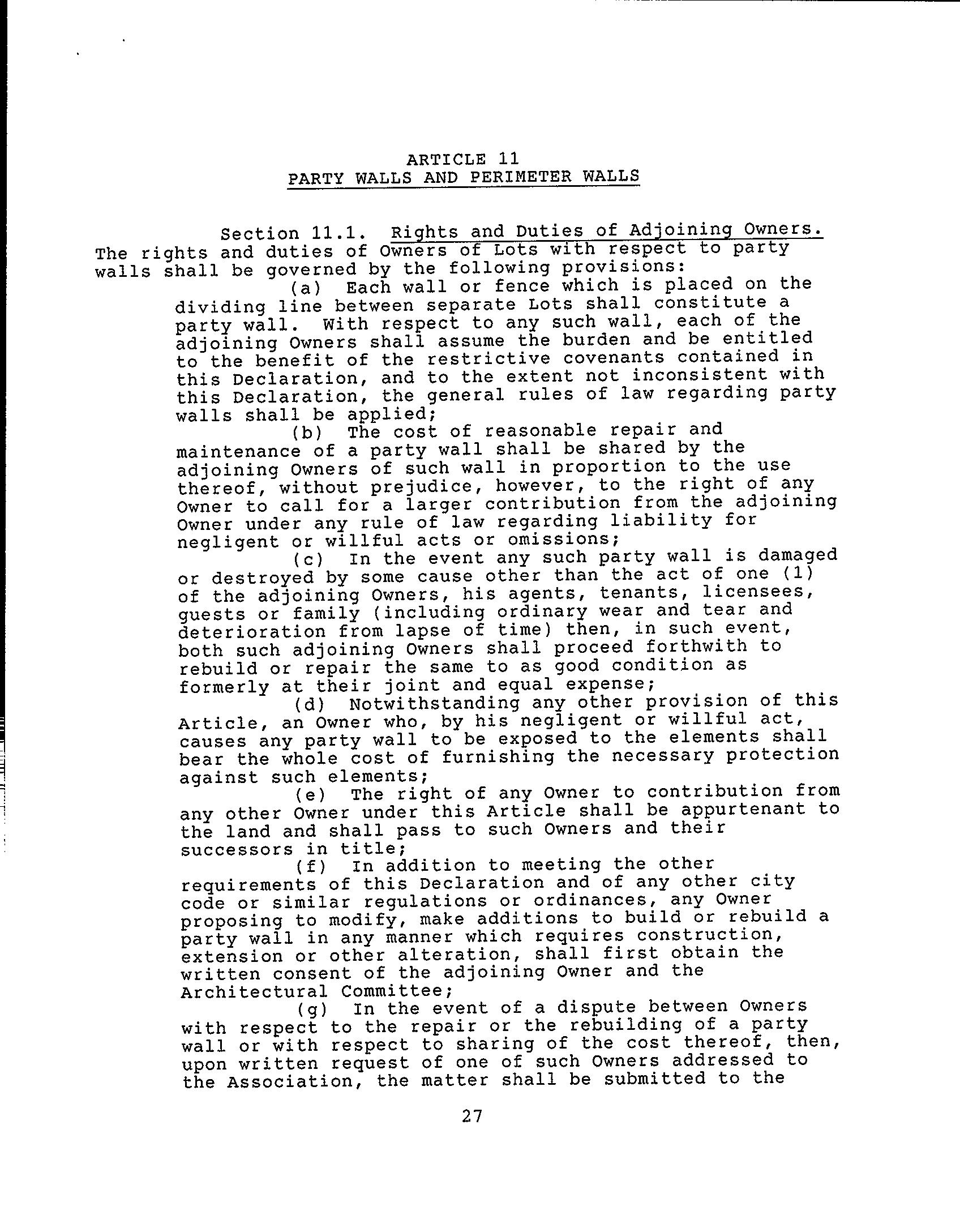 ARTICLE 11
PARTY WALLS AND PERIMETER WALLS

Section 11.1. Rights and Duties of Adjoining Owners. The rights and duties of Owners of Lots with respect to party walls shall be governed by the following provisions:

(a) Each wall or fence which is placed on the dividing line between separate Lots shall constitute a party wall. With respect to any such wall, each of the adjoining Owners shall assume the burden and be entitled to the benefit of the restrictive covenants contained in this Declaration, and to the extent not inconsistent with this Declaration, the general rules of law regarding party walls shall be applied;

(b) The cost of reasonable repair and maintenance of a party wall shall be shared by the adjoining Owners of such wall in proportion to the use thereof, without prejudice, however, to the right of any Owner to call for a larger contribution from the adjoining Owner under any rule of law regarding liability for negligent or willful acts or omissions;

(c) In the event any such party wall is damaged or destroyed by some cause other than the act of one (1) of the adjoining Owners, his agents, tenants, licensees, guests or family (including ordinary wear and tear and deterioration from lapse of time) then, in such event, both such adjoining Owners shall proceed forthwith to rebuild or repair the same to as good condition as formerly at their joint and equal expense;

(d) Notwithstanding any other provision of this Article, an Owner who, by his negligent or willful act, causes any party wall to be exposed to the elements shall bear the whole cost of furnishing the necessary protection against such elements;

(e) The right of any Owner to contribution from any other Owner under this Article shall be appurtenant to the land and shall pass to such Owners and their successors in title;

(f) In addition to meeting the other requirements of this Declaration and of any other city code or similar regulations or ordinances, any Owner proposing to modify, make additions to build or rebuild a party wall in any manner which requires construction, extension or other alteration, shall first obtain the written consent of the adjoining Owner and the Architectural Committee;

(g) In the event of a dispute between Owners with respect to the repair or the rebuilding of a party wall or with respect to sharing of the cost thereof, then, upon written request of one of such Owners addressed to the Association, the matter shall be submitted to the

27